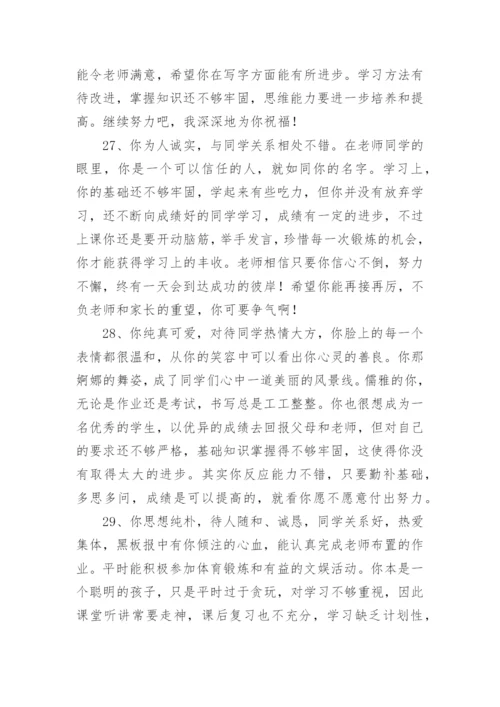 能令老师满意，希望你在写字方面能有所进步。学习方法有待改进，掌握知识还不够牢固，思维能力要进一步培养和提高。继续努力吧，我深深地为你祝福！

27、你为人诚实，与同学关系相处不错。在老师同学的眼里，你是一个可以信任的人，就如同你的名字。学习上，你的基础还不够牢固，学起来有些吃力，但你并没有放弃学习，还不断向成绩好的同学学习，成绩有一定的进步，不过上课你还是要开动脑筋，举手发言，珍惜每一次锻炼的机会，你才能获得学习上的丰收。老师相信只要你信心不倒，努力不懈，终有一天会到达成功的彼岸！希望你能再接再厉，不负老师和家长的重望，你可要争气啊！

28、你纯真可爱，对待同学热情大方，你脸上的每一个表情都很温和，从你的笑容中可以看出你心灵的善良。你那婀娜的舞姿，成了同学们心中一道美丽的风景线。儒雅的你，无论是作业还是考试，书写总是工工整整。你也很想成为一名优秀的学生，以优异的成绩去回报父母和老师，但对自己的要求还不够严格，基础知识掌握得不够牢固，这使得你没有取得太大的进步。其实你反应能力不错，只要勤补基础，多思多问，成绩是可以提高的，就看你愿不愿意付出努力。

29、你思想纯朴，待人随和、诚恳，同学关系好，热爱集体，黑板报中有你倾注的心血，能认真完成老师布置的作业。平时能积极参加体育锻炼和有益的文娱活动。你本是一个聪明的孩子，只是平时过于贪玩，对学习不够重视，因此课堂听讲常要走神，课后复习也不充分，学习缺乏计划性，